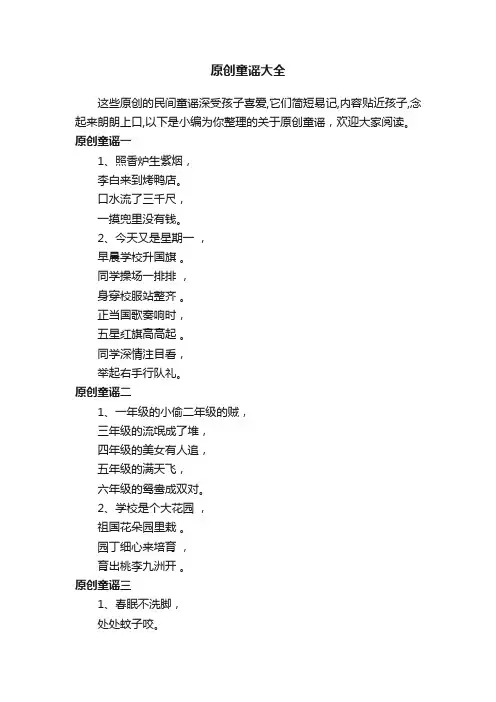 原创童谣大全

这些原创的民间童谣深受孩子喜爱,它们简短易记,内容贴近孩子,念起来朗朗上口,以下是小编为你整理的关于原创童谣，欢迎大家阅读。

原创童谣一

1、照香炉生紫烟，

李白来到烤鸭店。

口水流了三千尺，

一摸兜里没有钱。

2、今天又是星期一 ，

早晨学校升国旗 。

同学操场一排排 ，

身穿校服站整齐 。

正当国歌奏响时，

五星红旗高高起 。

同学深情注目看，

举起右手行队礼。

原创童谣二

1、一年级的小偷二年级的贼，

三年级的流氓成了堆，

四年级的美女有人追，

五年级的满天飞，

六年级的鸳鸯成双对。

2、学校是个大花园 ，

祖国花朵园里栽 。

园丁细心来培育 ，

育出桃李九洲开 。

原创童谣三

1、春眠不洗脚，

处处蚊子咬。